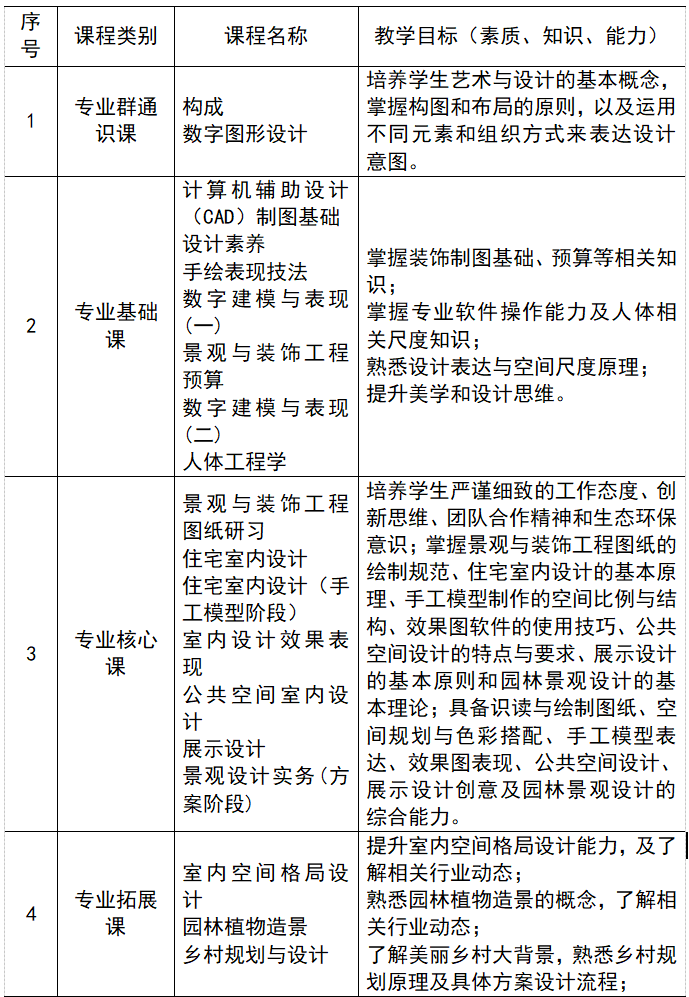 | 序号 | 课程类别 | 课程名称 | 教学目标（素质、知识、能力） |
|---|---|---|---|
| 1 | 专业群通识课 | 构成<br>数字图形设计 | 培养学生艺术与设计的基本概念，掌握构图和布局的原则，以及运用不同元素和组织方式来表达设计意图。 |
| 2 | 专业基础课 | 计算机辅助设计（CAD）制图基础<br>设计素养<br>手绘表现技法<br>数字建模与表现（一）<br>景观与装饰工程预算<br>数字建模与表现（二）<br>人体工程学 | 掌握装饰制图基础、预算等相关知识；<br>掌握专业软件操作能力及人体相关尺度知识；<br>熟悉设计表达与空间尺度原理；<br>提升美学和设计思维。 |
| 3 | 专业核心课 | 景观与装饰工程图纸研习<br>住宅室内设计<br>住宅室内设计（手工模型阶段）<br>室内设计效果表现<br>公共空间室内设计<br>展示设计<br>景观设计实务（方案阶段） | 培养学生严谨细致的工作态度、创新思维、团队合作精神和生态环保意识；掌握景观与装饰工程图纸的绘制规范、住宅室内设计的基本原理、手工模型制作的空间比例与结构、效果图软件的使用技巧、公共空间设计的特点与要求、展示设计的基本原则和园林景观设计的基本理论；具备识读与绘制图纸、空间规划与色彩搭配、手工模型表达、效果图表现、公共空间设计、展示设计创意及园林景观设计的综合能力。 |
| 4 | 专业拓展课 | 室内空间格局设计<br>园林植物造景<br>乡村规划与设计 | 提升室内空间格局设计能力，及了解相关行业动态；<br>熟悉园林植物造景的概念，了解相关行业动态；<br>了解美丽乡村大背景，熟悉乡村规划原理及具体方案设计流程； |